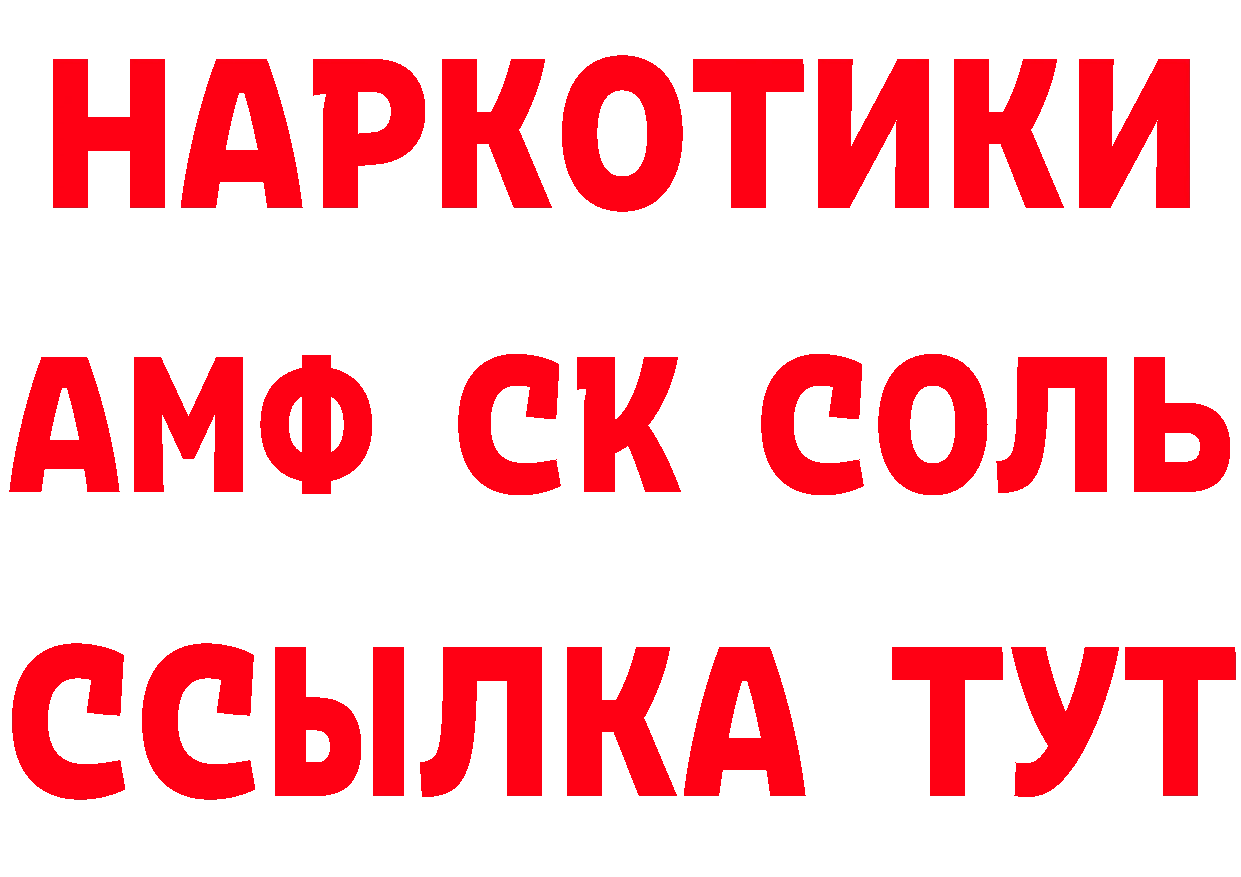 НАРКОТИКИ

АМФ СК СОЛЬ

ССЫЛКА ТУТ